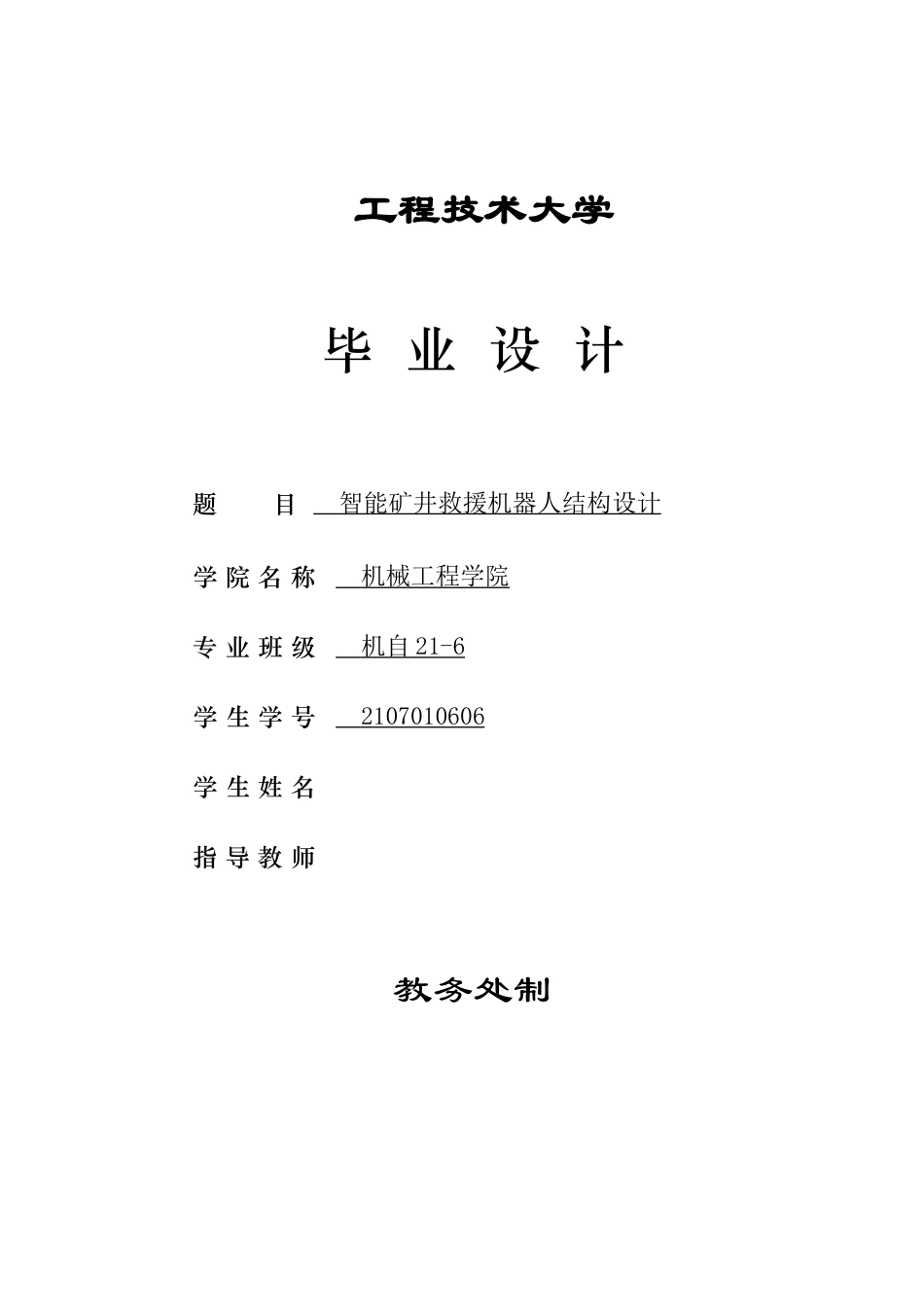 工程技术大学

毕 业 设 计

题 目 智能矿井救援机器人结构设计

学 院 名 称 机械工程学院

专 业 班 级 机自 21-6

学 生 学 号 2107010606

学 生 姓 名

指 导 教 师

教务处制